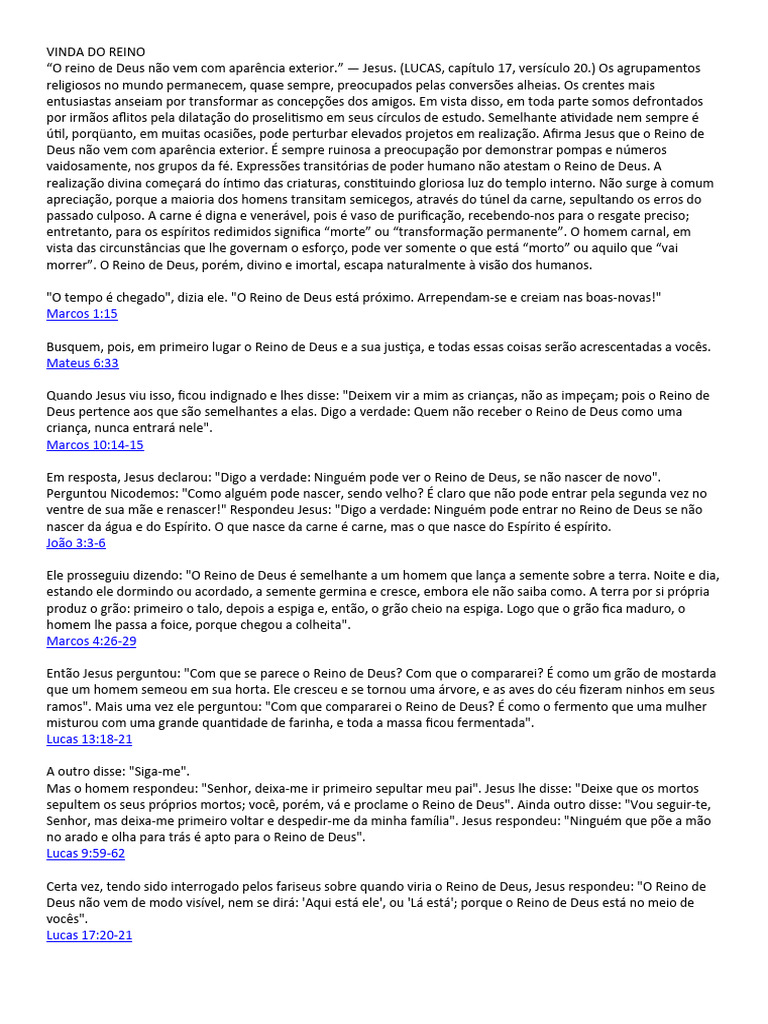 VINDA DO REINO
“O reino de Deus não vem com aparência exterior.” — Jesus. (LUCAS, capítulo 17, versículo 20.) Os agrupamentos religiosos no mundo permanecem, quase sempre, preocupados pelas conversões alheias. Os crentes mais entusiastas anseiam por transformar as concepções dos amigos. Em vista disso, em toda parte somos defrontados por irmãos aflitos pela dilatação do proselitismo em seus círculos de estudo. Semelhante atividade nem sempre é útil, porqüanto, em muitas ocasiões, pode perturbar elevados projetos em realização. Afirma Jesus que o Reino de Deus não vem com aparência exterior. É sempre ruinosa a preocupação por demonstrar pompas e números vaidosamente, nos grupos da fé. Expressões transitórias de poder humano não atestam o Reino de Deus. A realização divina começará do íntimo das criaturas, constituindo gloriosa luz do templo interno. Não surge à comum apreciação, porque a maioria dos homens transitam semicegos, através do túnel da carne, sepultando os erros do passado culposo. A carne é digna e venerável, pois é vaso de purificação, recebendo-nos para o resgate preciso; entretanto, para os espíritos redimidos significa “morte” ou “transformação permanente”. O homem carnal, em vista das circunstâncias que lhe governam o esforço, pode ver somente o que está “morto” ou aquilo que “vai morrer”. O Reino de Deus, porém, divino e imortal, escapa naturalmente à visão dos humanos.

"O tempo é chegado", dizia ele. "O Reino de Deus está próximo. Arrependam-se e creiam nas boas-novas!"
Marcos 1:15

Busquem, pois, em primeiro lugar o Reino de Deus e a sua justiça, e todas essas coisas serão acrescentadas a vocês.
Mateus 6:33

Quando Jesus viu isso, ficou indignado e lhes disse: "Deixem vir a mim as crianças, não as impeçam; pois o Reino de Deus pertence aos que são semelhantes a elas. Digo a verdade: Quem não receber o Reino de Deus como uma criança, nunca entrará nele".
Marcos 10:14-15

Em resposta, Jesus declarou: "Digo a verdade: Ninguém pode ver o Reino de Deus, se não nascer de novo". Perguntou Nicodemos: "Como alguém pode nascer, sendo velho? É claro que não pode entrar pela segunda vez no ventre de sua mãe e renascer!" Respondeu Jesus: "Digo a verdade: Ninguém pode entrar no Reino de Deus se não nascer da água e do Espírito. O que nasce da carne é carne, mas o que nasce do Espírito é espírito.
João 3:3-6

Ele prosseguiu dizendo: "O Reino de Deus é semelhante a um homem que lança a semente sobre a terra. Noite e dia, estando ele dormindo ou acordado, a semente germina e cresce, embora ele não saiba como. A terra por si própria produz o grão: primeiro o talo, depois a espiga e, então, o grão cheio na espiga. Logo que o grão fica maduro, o homem lhe passa a foice, porque chegou a colheita".
Marcos 4:26-29

Então Jesus perguntou: "Com que se parece o Reino de Deus? Com que o compararei? É como um grão de mostarda que um homem semeou em sua horta. Ele cresceu e se tornou uma árvore, e as aves do céu fizeram ninhos em seus ramos". Mais uma vez ele perguntou: "Com que compararei o Reino de Deus? É como o fermento que uma mulher misturou com uma grande quantidade de farinha, e toda a massa ficou fermentada".
Lucas 13:18-21

A outro disse: "Siga-me".
Mas o homem respondeu: "Senhor, deixa-me ir primeiro sepultar meu pai". Jesus lhe disse: "Deixe que os mortos sepultem os seus próprios mortos; você, porém, vá e proclame o Reino de Deus". Ainda outro disse: "Vou seguir-te, Senhor, mas deixa-me primeiro voltar e despedir-me da minha família". Jesus respondeu: "Ninguém que põe a mão no arado e olha para trás é apto para o Reino de Deus".
Lucas 9:59-62

Certa vez, tendo sido interrogado pelos fariseus sobre quando viria o Reino de Deus, Jesus respondeu: "O Reino de Deus não vem de modo visível, nem se dirá: 'Aqui está ele', ou 'Lá está'; porque o Reino de Deus está no meio de vocês".
Lucas 17:20-21